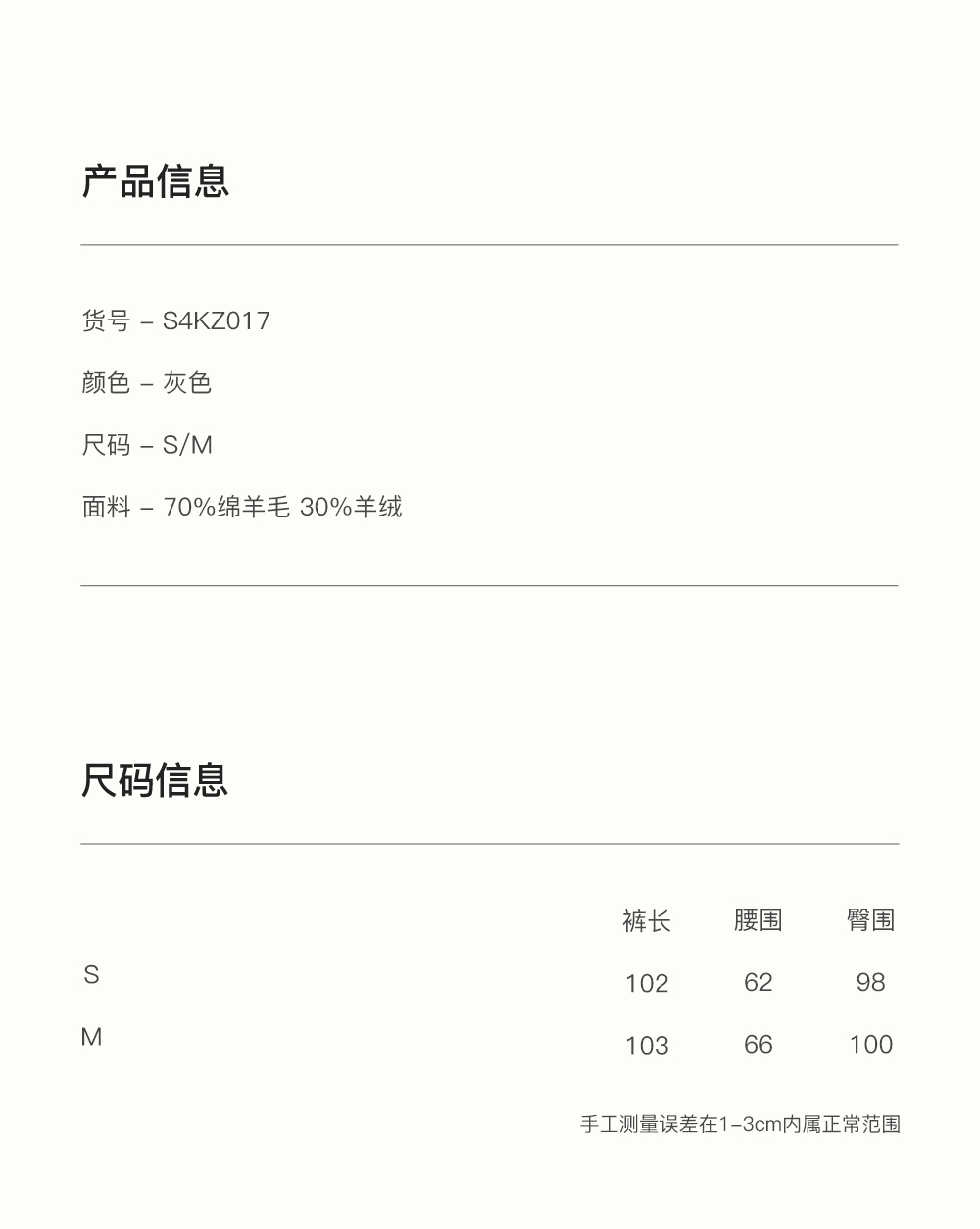 产品信息

货号 – S4KZ017

颜色 – 灰色

尺码 – S/M

面料 – 70%绵羊毛 30%羊绒

尺码信息

|  | 裤长 | 腰围 | 臀围 |
|---|---|---|---|
| S | 102 | 62 | 98 |
| M | 103 | 66 | 100 |

手工测量误差在1–3cm内属正常范围